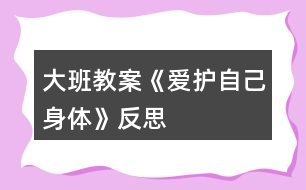 大班教案《爱护自己身体》反思